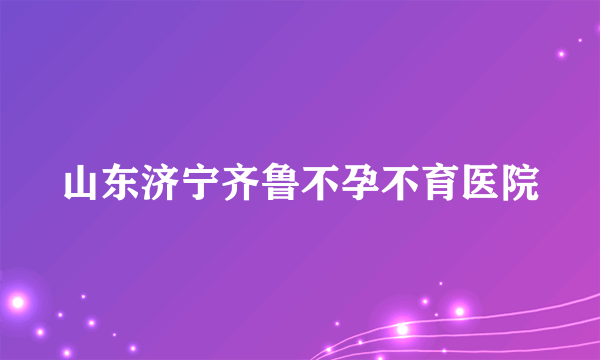 山东济宁齐鲁不孕不育医院